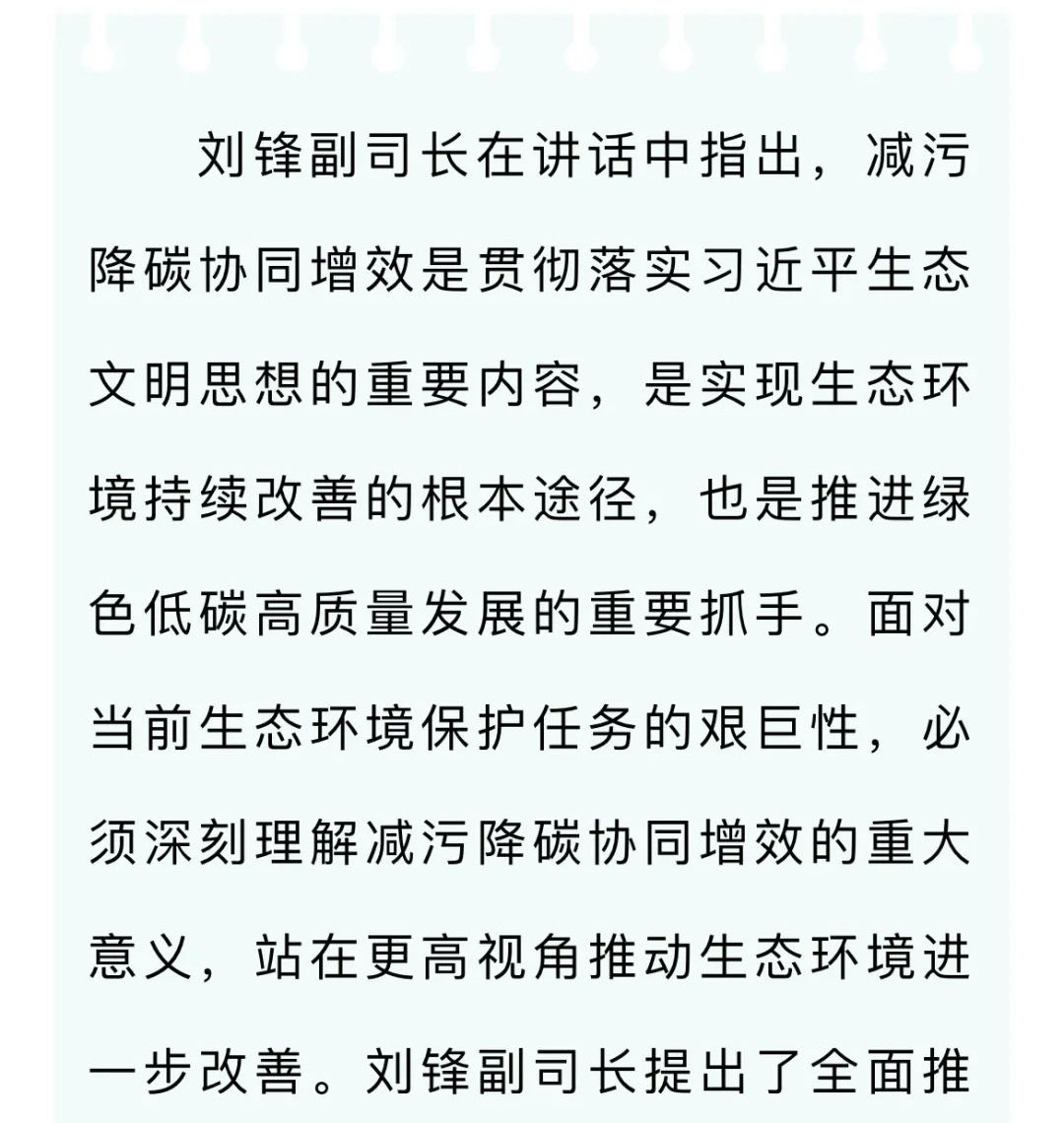 刘锋副司长在讲话中指出，减污降碳协同增效是贯彻落实习近平生态文明思想的重要内容，是实现生态环境持续改善的根本途径，也是推进绿色低碳高质量发展的重要抓手。面对当前生态环境保护任务的艰巨性，必须深刻理解减污降碳协同增效的重大意义，站在更高视角推动生态环境进一步改善。刘锋副司长提出了全面推